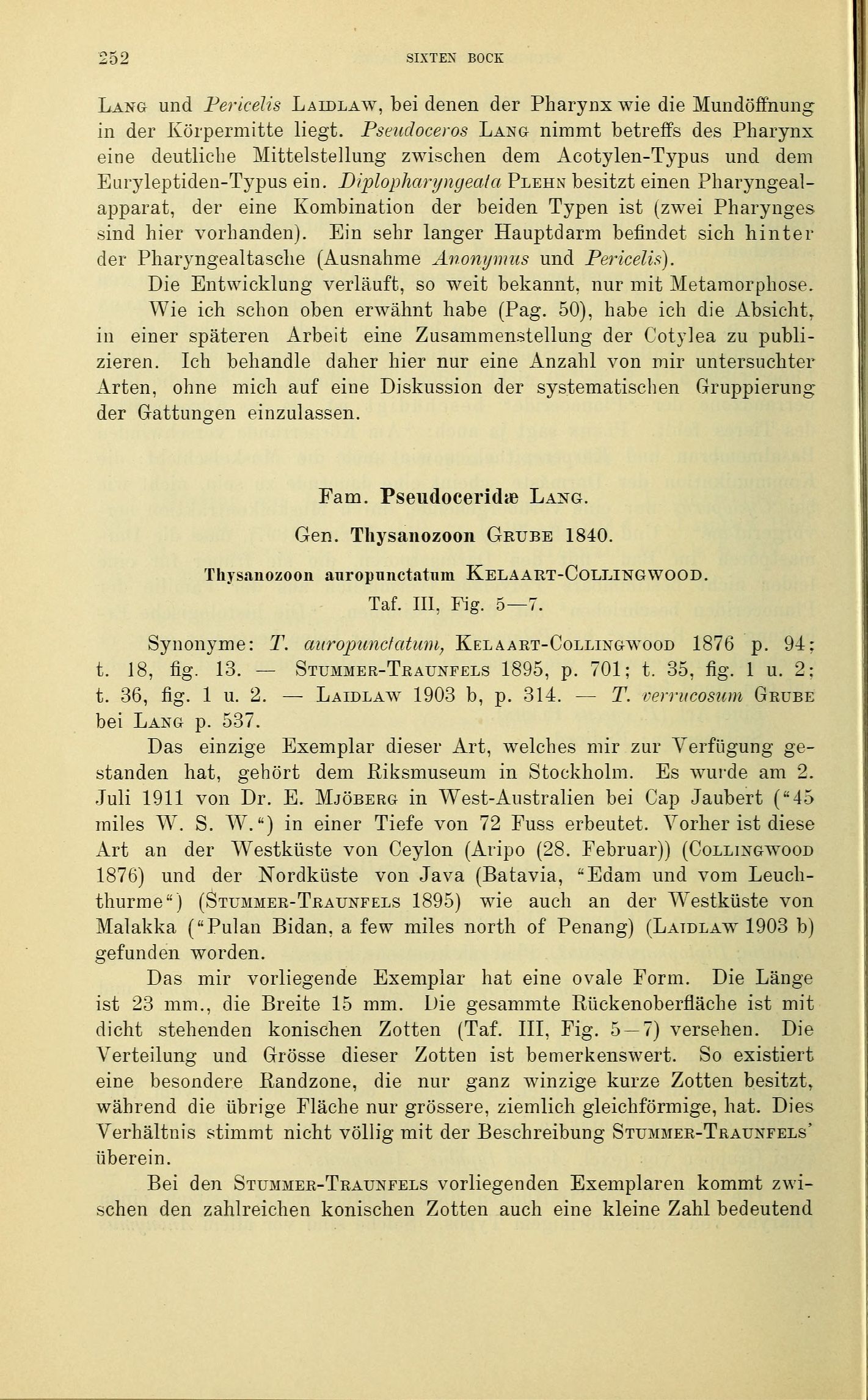 252 SIXTEN BOCK

Lang und Pericelis Laidlaw, bei denen der Pharynx wie die Mundöffnung in der Körpermitte liegt. Pseudoceros Lang nimmt betreffs des Pharynx eine deutliche Mittelstellung zwischen dem Acotylen-Typus und dem Euryleptiden-Typus ein. Diplopharyngeata Plehn besitzt einen Pharyngealapparat, der eine Kombination der beiden Typen ist (zwei Pharynges sind hier vorhanden). Ein sehr langer Hauptdarm befindet sich hinter der Pharyngealtasche (Ausnahme Anonymus und Pericelis).

Die Entwicklung verläuft, so weit bekannt, nur mit Metamorphose.

Wie ich schon oben erwähnt habe (Pag. 50), habe ich die Absicht, in einer späteren Arbeit eine Zusammenstellung der Cotylea zu publizieren. Ich behandle daher hier nur eine Anzahl von mir untersuchter Arten, ohne mich auf eine Diskussion der systematischen Gruppierung der Gattungen einzulassen.

Fam. Pseudoceridæ Lang.

Gen. Thysanozoon Grube 1840.

Thysanozoon auropunctatum Kelaart-Collingwood.

Taf. III, Fig. 5—7.

Synonyme: T. auropunctatum, Kelaart-Collingwood 1876 p. 94; t. 18, fig. 13. — Stummer-Traunfels 1895, p. 701; t. 35, fig. 1 u. 2; t. 36, fig. 1 u. 2. — Laidlaw 1903 b, p. 314. — T. verrucosum Grube bei Lang p. 537.

Das einzige Exemplar dieser Art, welches mir zur Verfügung gestanden hat, gehört dem Riksmuseum in Stockholm. Es wurde am 2. Juli 1911 von Dr. E. Mjöberg in West-Australien bei Cap Jaubert ("45 miles W. S. W.") in einer Tiefe von 72 Fuss erbeutet. Vorher ist diese Art an der Westküste von Ceylon (Aripo (28. Februar)) (Collingwood 1876) und der Nordküste von Java (Batavia, "Edam und vom Leuchthurme") (Stummer-Traunfels 1895) wie auch an der Westküste von Malakka ("Pulan Bidan, a few miles north of Penang) (Laidlaw 1903 b) gefunden worden.

Das mir vorliegende Exemplar hat eine ovale Form. Die Länge ist 23 mm., die Breite 15 mm. Die gesammte Rückenoberfläche ist mit dicht stehenden konischen Zotten (Taf. III, Fig. 5—7) versehen. Die Verteilung und Grösse dieser Zotten ist bemerkenswert. So existiert eine besondere Randzone, die nur ganz winzige kurze Zotten besitzt, während die übrige Fläche nur grössere, ziemlich gleichförmige, hat. Dies Verhältnis stimmt nicht völlig mit der Beschreibung Stummer-Traunfels' überein.

Bei den Stummer-Traunfels vorliegenden Exemplaren kommt zwischen den zahlreichen konischen Zotten auch eine kleine Zahl bedeutend